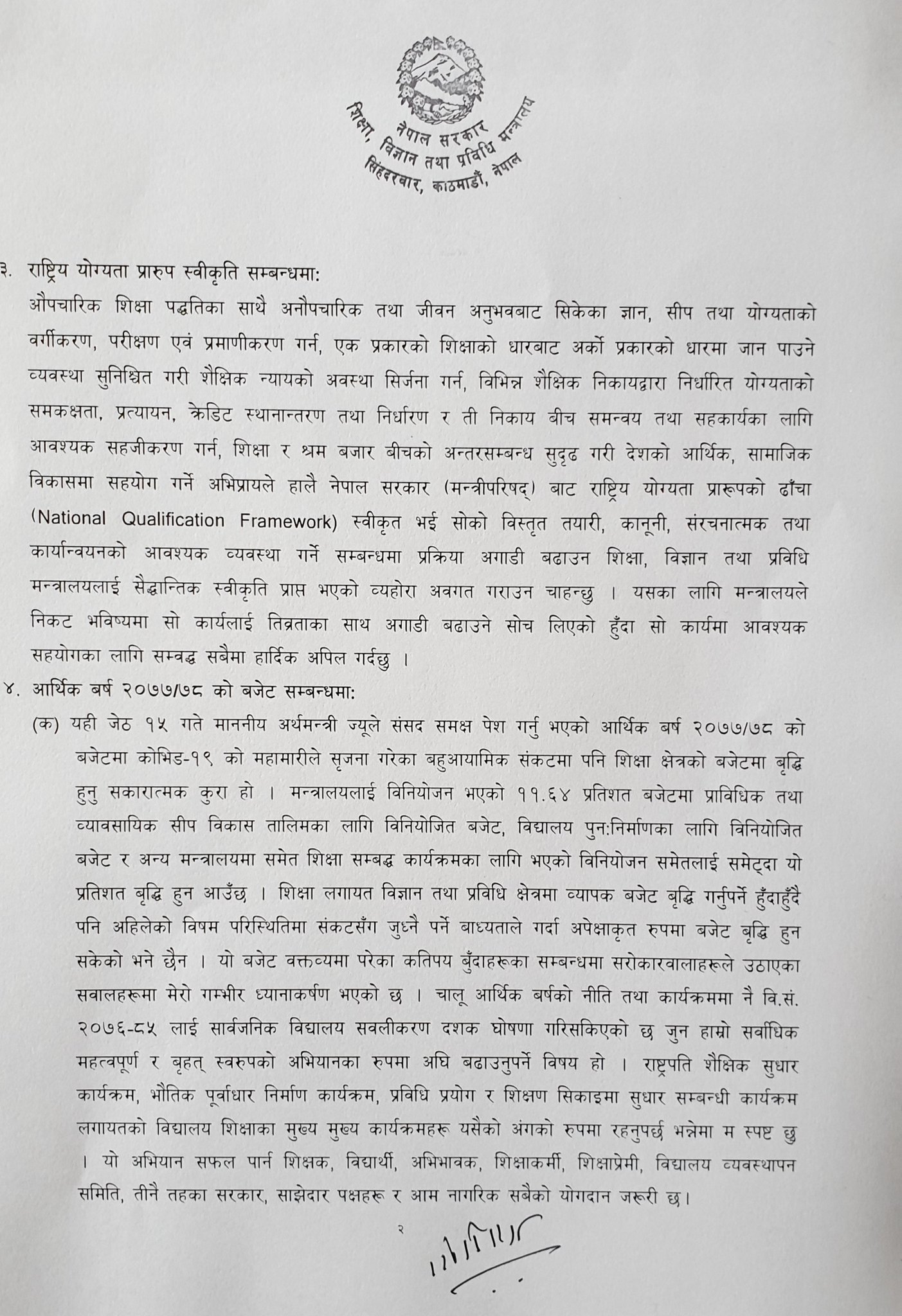 नेपाल सरकार
शिक्षा, विज्ञान तथा प्रविधि मन्त्रालय
सिंहदरबार, काठमाडौं, नेपाल

३. राष्ट्रिय योग्यता प्रारुप स्वीकृति सम्बन्धमा:
औपचारिक शिक्षा पद्धतिका साथै अनौपचारिक तथा जीवन अनुभवबाट सिकेका ज्ञान, सीप तथा योग्यताको वर्गीकरण, परीक्षण एवं प्रमाणीकरण गर्न, एक प्रकारको शिक्षाको धारबाट अर्को प्रकारको धारमा जान पाउने व्यवस्था सुनिश्चित गरी शैक्षिक न्यायको अवस्था सिर्जना गर्न, विभिन्न शैक्षिक निकायद्वारा निर्धारित योग्यताको समकक्षता, प्रत्यायन, क्रेडिट स्थानान्तरण तथा निर्धारण र ती निकाय बीच समन्वय तथा सहकार्यका लागि आवश्यक सहजीकरण गर्न, शिक्षा र श्रम बजार बीचको अन्तरसम्बन्ध सुदृढ गरी देशको आर्थिक, सामाजिक विकासमा सहयोग गर्ने अभिप्रायले हालै नेपाल सरकार (मन्त्रीपरिषद्) बाट राष्ट्रिय योग्यता प्रारूपको ढाँचा (National Qualification Framework) स्वीकृत भई सोको विस्तृत तयारी, कानूनी, संरचनात्मक तथा कार्यान्वयनको आवश्यक व्यवस्था गर्ने सम्बन्धमा प्रक्रिया अगाडी बढाउन शिक्षा, विज्ञान तथा प्रविधि मन्त्रालयलाई सैद्धान्तिक स्वीकृति प्राप्त भएको व्यहोरा अवगत गराउन चाहन्छु । यसका लागि मन्त्रालयले निकट भविष्यमा सो कार्यलाई तिव्रताका साथ अगाडी बढाउने सोच लिएको हुँदा सो कार्यमा आवश्यक सहयोगका लागि सम्वद्ध सबैमा हार्दिक अपिल गर्दछु ।
४. आर्थिक बर्ष २०७७/७८ को बजेट सम्बन्धमा:
(क) यही जेठ १५ गते माननीय अर्थमन्त्री ज्यूले संसद समक्ष पेश गर्नु भएको आर्थिक बर्ष २०७७/७८ को बजेटमा कोभिड-१९ को महामारीले सृजना गरेका बहुआयामिक संकटमा पनि शिक्षा क्षेत्रको बजेटमा बृद्धि हुनु सकारात्मक कुरा हो । मन्त्रालयलाई विनियोजन भएको ११.६४ प्रतिशत बजेटमा प्राविधिक तथा व्यावसायिक सीप विकास तालिमका लागि विनियोजित बजेट, विद्यालय पुन:निर्माणका लागि विनियोजित बजेट र अन्य मन्त्रालयमा समेत शिक्षा सम्बद्ध कार्यक्रमका लागि भएको विनियोजन समेतलाई समेट्दा यो प्रतिशत बृद्धि हुन आउँछ । शिक्षा लगायत विज्ञान तथा प्रविधि क्षेत्रमा व्यापक बजेट बृद्धि गर्नुपर्ने हुँदाहुँदै पनि अहिलेको विषम परिस्थितिमा संकटसँग जुध्नै पर्ने बाध्यताले गर्दा अपेक्षाकृत रुपमा बजेट बृद्धि हुन सकेको भने छैन । यो बजेट वक्तव्यमा परेका कतिपय बुँदाहरूका सम्बन्धमा सरोकारवालाहरूले उठाएका सवालहरूमा मेरो गम्भीर ध्यानाकर्षण भएको छ । चालू आर्थिक बर्षको नीति तथा कार्यक्रममा नै वि.सं. २०७६-८५ लाई सार्वजनिक विद्यालय सवलीकरण दशक घोषणा गरिसकिएको छ जुन हाम्रो सर्वाधिक महत्वपूर्ण र बृहत् स्वरुपको अभियानका रुपमा अघि बढाउनुपर्ने विषय हो । राष्ट्रपति शैक्षिक सुधार कार्यक्रम, भौतिक पूर्वाधार निर्माण कार्यक्रम, प्रविधि प्रयोग र शिक्षण सिकाइमा सुधार सम्बन्धी कार्यक्रम लगायतको विद्यालय शिक्षाका मुख्य मुख्य कार्यक्रमहरू यसैको अंगको रुपमा रहनुपर्छ भन्नेमा म स्पष्ट छु । यो अभियान सफल पार्न शिक्षक, विद्यार्थी, अभिभावक, शिक्षाकर्मी, शिक्षाप्रेमी, विद्यालय व्यवस्थापन समिति, तीनै तहका सरकार, साझेदार पक्षहरू र आम नागरिक सबैको योगदान जरूरी छ।

२